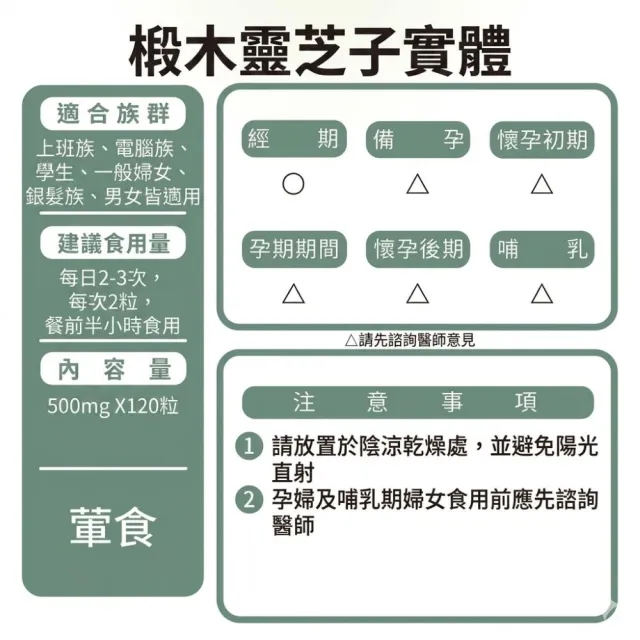 椴木靈芝子實體

適合族群
上班族、電腦族、學生、一般婦女、銀髮族、男女皆適用

建議食用量
每日2-3次，每次2粒，餐前半小時食用

內容量
500mg X120粒

葷食

| 經期 | 備孕 | 懷孕初期 |
|---|---|---|
| ○ | △ | △ |
| 孕期期間 | 懷孕後期 | 哺乳 |
| △ | △ | △ |

△請先諮詢醫師意見

注意事項
1 請放置於陰涼乾燥處，並避免陽光直射
2 孕婦及哺乳期婦女食用前應先諮詢醫師